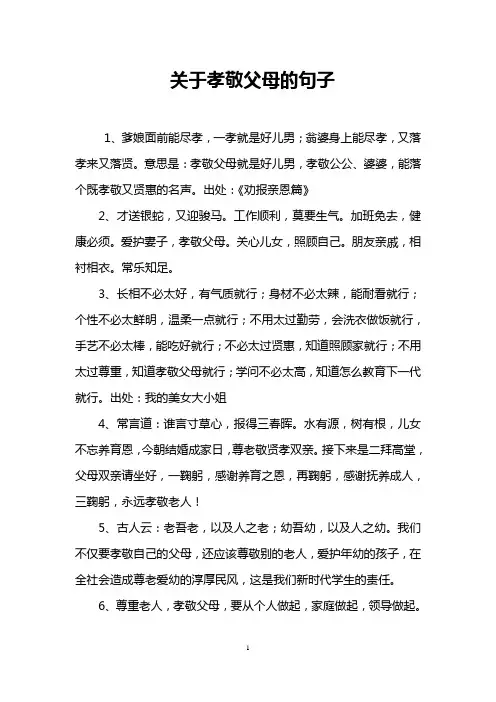 关于孝敬父母的句子

1、爹娘面前能尽孝，一孝就是好儿男；翁婆身上能尽孝，又落孝来又落贤。意思是：孝敬父母就是好儿男，孝敬公公、婆婆，能落个既孝敬又贤惠的名声。出处：《劝报亲恩篇》

2、才送银蛇，又迎骏马。工作顺利，莫要生气。加班免去，健康必须。爱护妻子，孝敬父母。关心儿女，照顾自己。朋友亲戚，相衬相衣。常乐知足。

3、长相不必太好，有气质就行；身材不必太辣，能耐看就行；个性不必太鲜明，温柔一点就行；不用太过勤劳，会洗衣做饭就行，手艺不必太棒，能吃好就行；不必太过贤惠，知道照顾家就行；不用太过尊重，知道孝敬父母就行；学问不必太高，知道怎么教育下一代就行。出处：我的美女大小姐

4、常言道：谁言寸草心，报得三春晖。水有源，树有根，儿女不忘养育恩，今朝结婚成家日，尊老敬贤孝双亲。接下来是二拜高堂，父母双亲请坐好，一鞠躬，感谢养育之恩，再鞠躬，感谢抚养成人，三鞠躬，永远孝敬老人！

5、古人云：老吾老，以及人之老；幼吾幼，以及人之幼。我们不仅要孝敬自己的父母，还应该尊敬别的老人，爱护年幼的孩子，在全社会造成尊老爱幼的淳厚民风，这是我们新时代学生的责任。

6、尊重老人，孝敬父母，要从个人做起，家庭做起，领导做起。

1